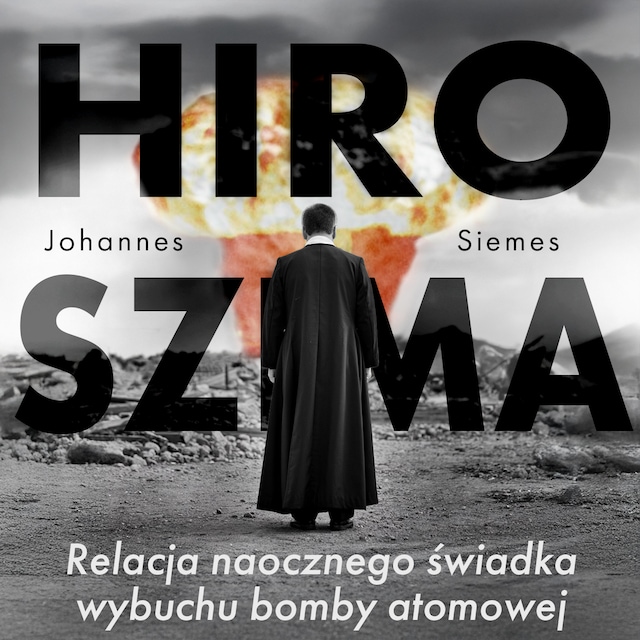 HIRO

Johannes Siemes

SZIMA

Relacja naocznego świadka wybuchu bomby atomowej